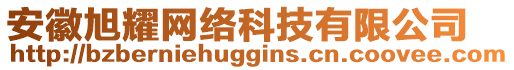 安徽旭耀网络科技有限公司
http://bzberniehuggins.cn.coovee.com